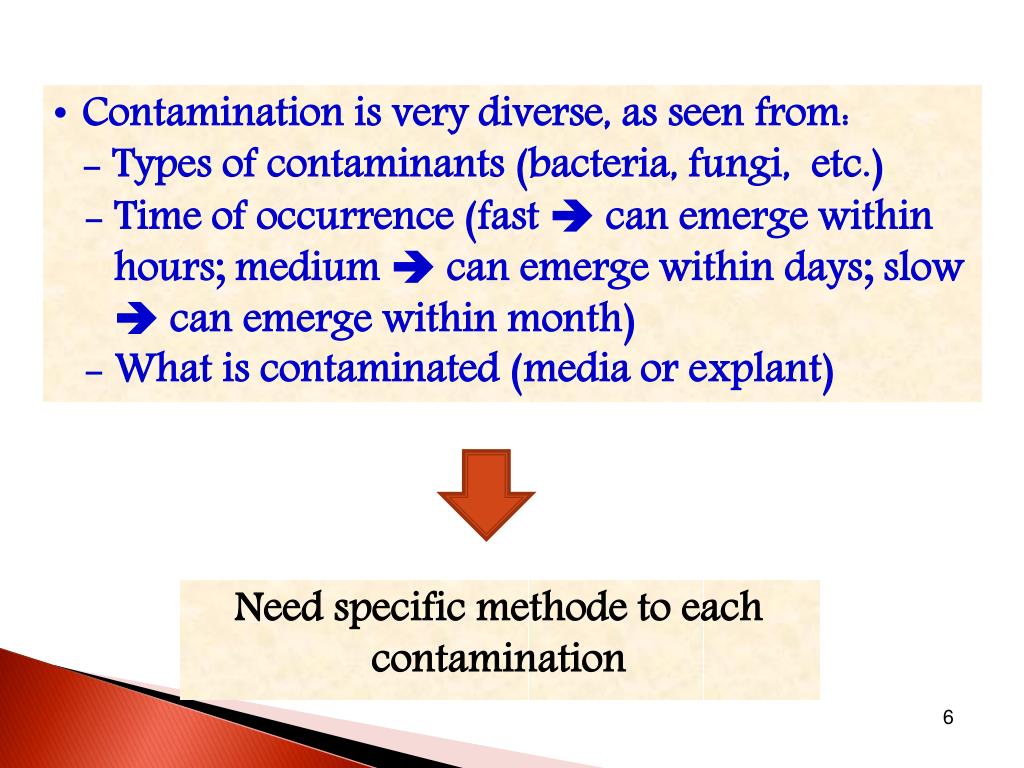 • Contamination is very diverse, as seen from:
– Types of contaminants (bacteria, fungi, etc.)
– Time of occurrence (fast ➔ can emerge within hours; medium ➔ can emerge within days; slow ➔ can emerge within month)
– What is contaminated (media or explant)

Need specific methode to each contamination

6